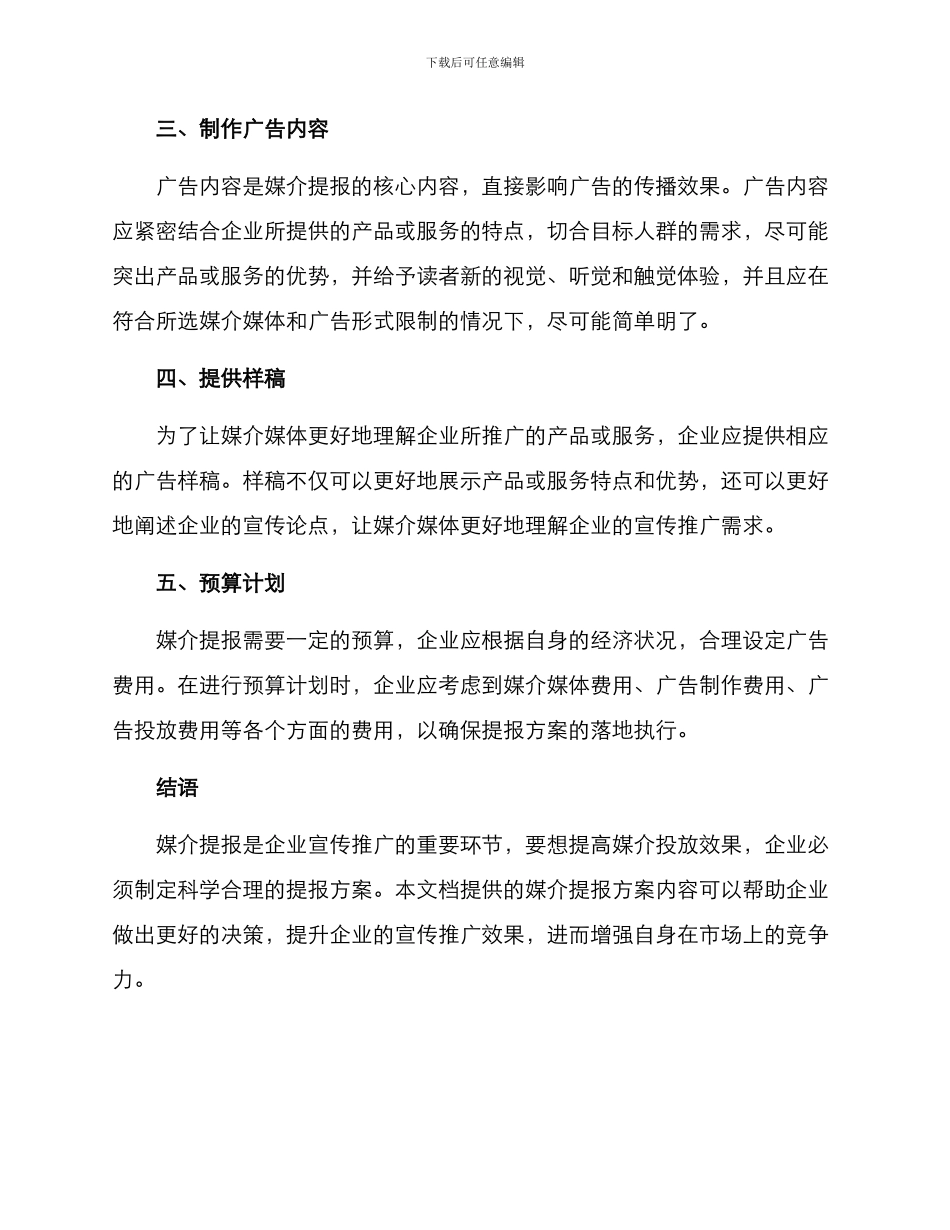 下载后可任意编辑

三、制作广告内容

广告内容是媒介提报的核心内容，直接影响广告的传播效果。广告内容应紧密结合企业所提供的产品或服务的特点，切合目标人群的需求，尽可能突出产品或服务的优势，并给予读者新的视觉、听觉和触觉体验，并且应在符合所选媒介媒体和广告形式限制的情况下，尽可能简单明了。

四、提供样稿

为了让媒介媒体更好地理解企业所推广的产品或服务，企业应提供相应的广告样稿。样稿不仅可以更好地展示产品或服务特点和优势，还可以更好地阐述企业的宣传论点，让媒介媒体更好地理解企业的宣传推广需求。

五、预算计划

媒介提报需要一定的预算，企业应根据自身的经济状况，合理设定广告费用。在进行预算计划时，企业应考虑到媒介媒体费用、广告制作费用、广告投放费用等各个方面的费用，以确保提报方案的落地执行。

结语

媒介提报是企业宣传推广的重要环节，要想提高媒介投放效果，企业必须制定科学合理的提报方案。本文档提供的媒介提报方案内容可以帮助企业做出更好的决策，提升企业的宣传推广效果，进而增强自身在市场上的竞争力。